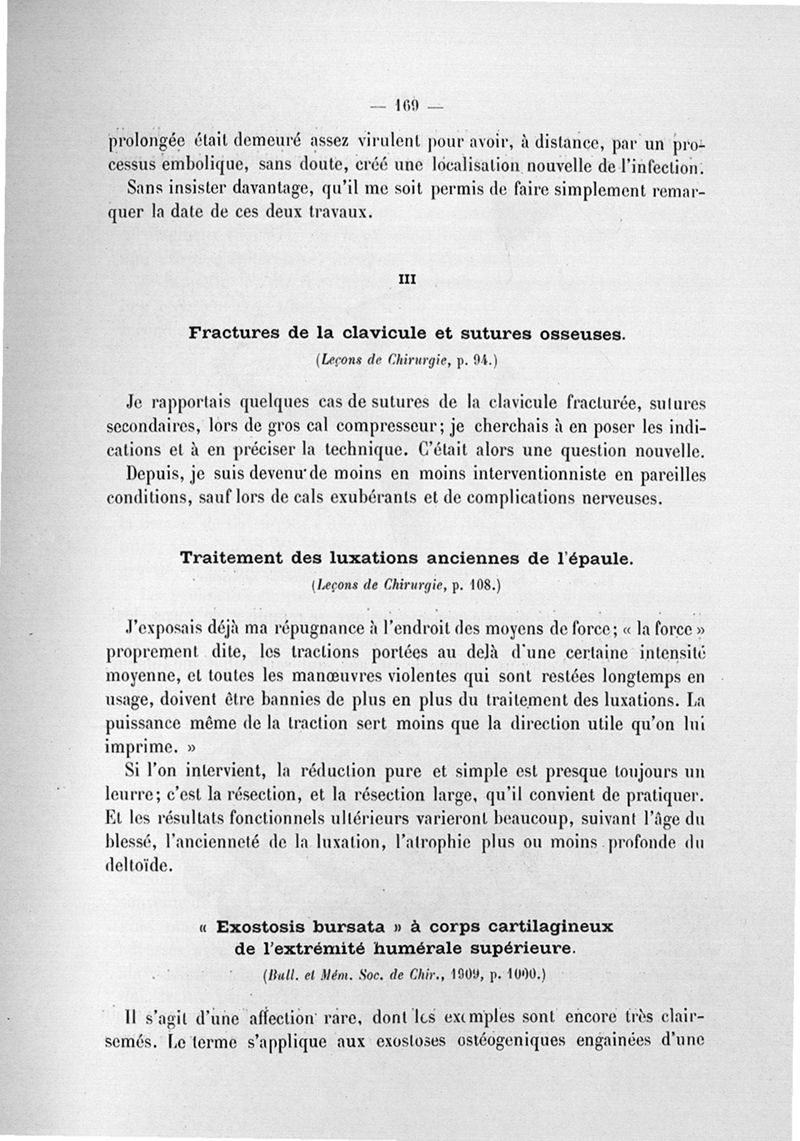 — 169 —

prolongée était demeuré assez virulent pour avoir, à distance, par un processus embolique, sans doute, créé une localisation nouvelle de l'infection.
Sans insister davantage, qu'il me soit permis de faire simplement remarquer la date de ces deux travaux.

III

Fractures de la clavicule et sutures osseuses.
(Leçons de Chirurgie, p. 94.)

Je rapportais quelques cas de sutures de la clavicule fracturée, sutures secondaires, lors de gros cal compresseur; je cherchais à en poser les indications et à en préciser la technique. C'était alors une question nouvelle.
Depuis, je suis devenu de moins en moins interventionniste en pareilles conditions, sauf lors de cals exubérants et de complications nerveuses.

Traitement des luxations anciennes de l'épaule.
(Leçons de Chirurgie, p. 108.)

J'exposais déjà ma répugnance à l'endroit des moyens de force; « la force » proprement dite, les tractions portées au delà d'une certaine intensité moyenne, et toutes les manœuvres violentes qui sont restées longtemps en usage, doivent être bannies de plus en plus du traitement des luxations. La puissance même de la traction sert moins que la direction utile qu'on lui imprime. »
Si l'on intervient, la réduction pure et simple est presque toujours un leurre; c'est la résection, et la résection large, qu'il convient de pratiquer. Et les résultats fonctionnels ultérieurs varieront beaucoup, suivant l'âge du blessé, l'ancienneté de la luxation, l'atrophie plus ou moins profonde du deltoïde.

« Exostosis bursata » à corps cartilagineux de l'extrémité humérale supérieure.
(Bull. et Mém. Soc. de Chir., 1909, p. 1090.)

Il s'agit d'une affection rare, dont les exemples sont encore très clairsemés. Le terme s'applique aux exostoses ostéogeniques engainées d'une